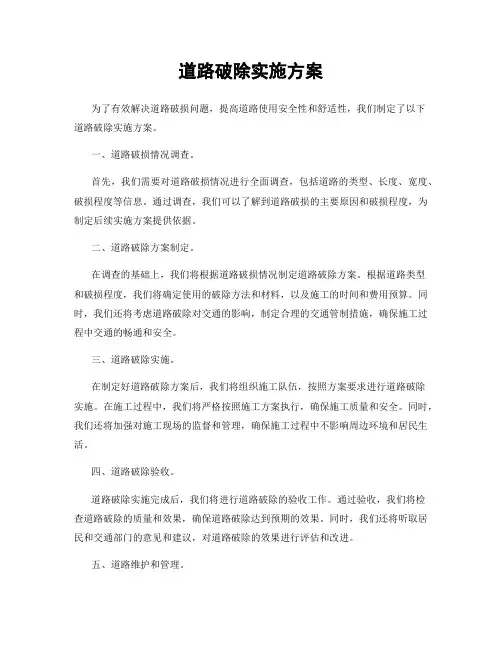 道路破除实施方案

为了有效解决道路破损问题，提高道路使用安全性和舒适性，我们制定了以下道路破除实施方案。

一、道路破损情况调查。

首先，我们需要对道路破损情况进行全面调查，包括道路的类型、长度、宽度、破损程度等信息。通过调查，我们可以了解到道路破损的主要原因和破损程度，为制定后续实施方案提供依据。

二、道路破除方案制定。

在调查的基础上，我们将根据道路破损情况制定道路破除方案。根据道路类型和破损程度，我们将确定使用的破除方法和材料，以及施工的时间和费用预算。同时，我们还将考虑道路破除对交通的影响，制定合理的交通管制措施，确保施工过程中交通的畅通和安全。

三、道路破除实施。

在制定好道路破除方案后，我们将组织施工队伍，按照方案要求进行道路破除实施。在施工过程中，我们将严格按照施工方案执行，确保施工质量和安全。同时，我们还将加强对施工现场的监督和管理，确保施工过程中不影响周边环境和居民生活。

四、道路破除验收。

道路破除实施完成后，我们将进行道路破除的验收工作。通过验收，我们将检查道路破除的质量和效果，确保道路破除达到预期的效果。同时，我们还将听取居民和交通部门的意见和建议，对道路破除的效果进行评估和改进。

五、道路维护和管理。